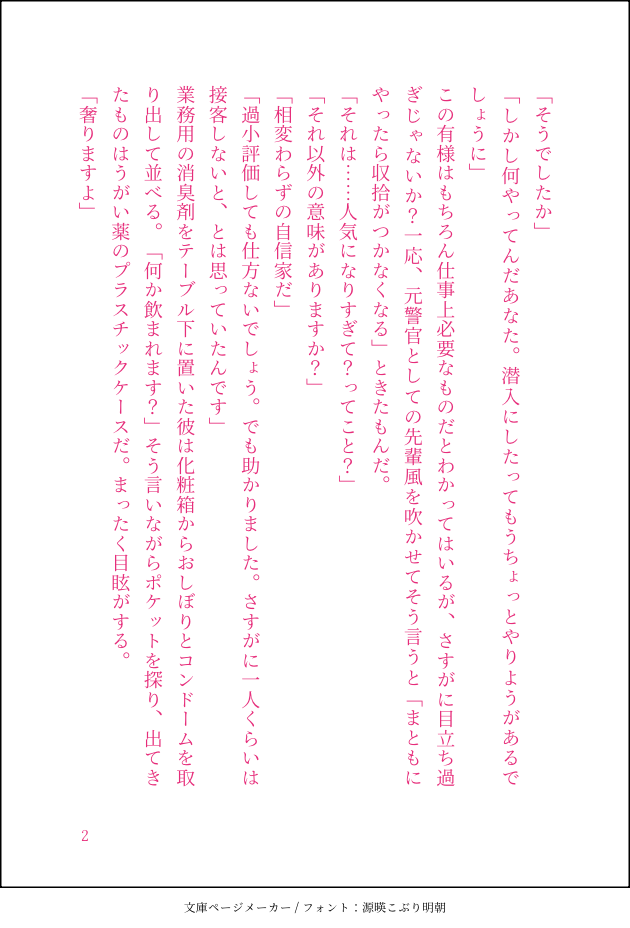 「そうでしたか」

「しかし何やってんだあなた。潜入にしたってもうちょっとやりようがあるでしょうに」

この有様はもちろん仕事上必要なものだとわかってはいるが、さすがに目立ち過ぎじゃないか？一応、元警官としての先輩風を吹かせてそう言うと「まともにやったら収拾がつかなくなる」ときたもんだ。

「それは……人気になりすぎて？ってこと？」

「それ以外の意味がありますか？」

「相変わらずの自信家だ」

「過小評価しても仕方ないでしょう。でも助かりました。さすがに一人くらいは接客しないと、とは思っていたんです」

業務用の消臭剤をテーブル下に置いた彼は化粧箱からおしぼりとコンドームを取り出して並べる。「何か飲まれます？」そう言いながらポケットを探り、出てきたものはうがい薬のプラスチックケースだ。まったく目眩がする。

「奢りますよ」

2

文庫ページメーカー / フォント：源暎こぶり明朝